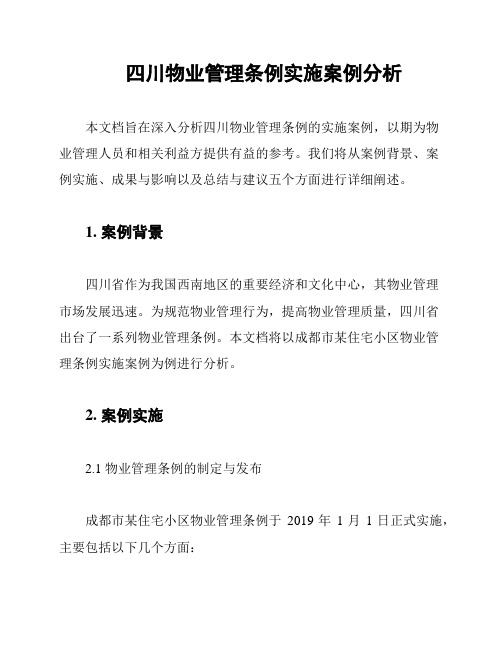 四川物业管理条例实施案例分析

本文档旨在深入分析四川物业管理条例的实施案例，以期为物业管理人员和相关利益方提供有益的参考。我们将从案例背景、案例实施、成果与影响以及总结与建议五个方面进行详细阐述。

1. 案例背景

四川省作为我国西南地区的重要经济和文化中心，其物业管理市场发展迅速。为规范物业管理行为，提高物业管理质量，四川省出台了一系列物业管理条例。本文档将以成都市某住宅小区物业管理条例实施案例为例进行分析。

2. 案例实施

2.1 物业管理条例的制定与发布

成都市某住宅小区物业管理条例于 2019 年 1 月 1 日正式实施，主要包括以下几个方面：